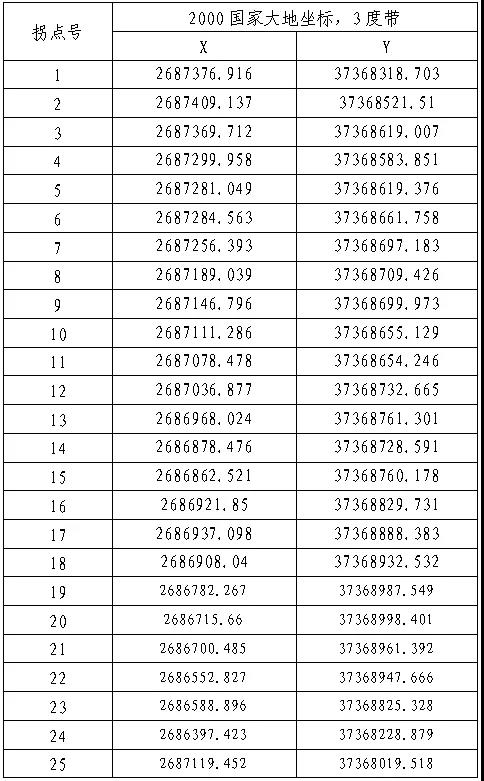 | 拐点号 | 2000国家大地坐标，3度带 | |
|---|---|---|
| | X | Y |
| 1 | 2687376.916 | 37368318.703 |
| 2 | 2687409.137 | 37368521.51 |
| 3 | 2687369.712 | 37368619.007 |
| 4 | 2687299.958 | 37368583.851 |
| 5 | 2687281.049 | 37368619.376 |
| 6 | 2687284.563 | 37368661.758 |
| 7 | 2687256.393 | 37368697.183 |
| 8 | 2687189.039 | 37368709.426 |
| 9 | 2687146.796 | 37368699.973 |
| 10 | 2687111.286 | 37368655.129 |
| 11 | 2687078.478 | 37368654.246 |
| 12 | 2687036.877 | 37368732.665 |
| 13 | 2686968.024 | 37368761.301 |
| 14 | 2686878.476 | 37368728.591 |
| 15 | 2686862.521 | 37368760.178 |
| 16 | 2686921.85 | 37368829.731 |
| 17 | 2686937.098 | 37368888.383 |
| 18 | 2686908.04 | 37368932.532 |
| 19 | 2686782.267 | 37368987.549 |
| 20 | 2686715.66 | 37368998.401 |
| 21 | 2686700.485 | 37368961.392 |
| 22 | 2686552.827 | 37368947.666 |
| 23 | 2686588.896 | 37368825.328 |
| 24 | 2686397.423 | 37368228.879 |
| 25 | 2687119.452 | 37368019.518 |